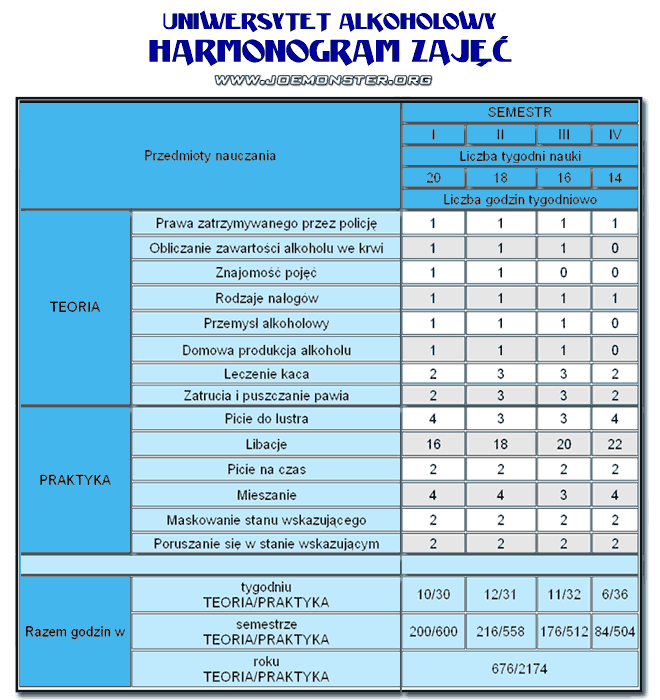 UNIWERSYTET ALKOHOLOWY
HARMONOGRAM ZAJĘĆ
WWW.JOEMONSTER.ORG

| Przedmioty nauczania | | SEMESTR | | | |
|---|---|---|---|---|---|
| | | I | II | III | IV |
| | | Liczba tygodni nauki | | | |
| | | 20 | 18 | 16 | 14 |
| | | Liczba godzin tygodniowo | | | |
| TEORIA | Prawa zatrzymywanego przez policję | 1 | 1 | 1 | 1 |
| | Obliczanie zawartości alkoholu we krwi | 1 | 1 | 1 | 0 |
| | Znajomość pojęć | 1 | 1 | 0 | 0 |
| | Rodzaje nałogów | 1 | 1 | 1 | 1 |
| | Przemysl alkoholowy | 1 | 1 | 1 | 0 |
| | Domowa produkcja alkoholu | 1 | 1 | 1 | 0 |
| | Leczenie kaca | 2 | 3 | 3 | 2 |
| | Zatrucia i puszczanie pawia | 2 | 3 | 3 | 2 |
| PRAKTYKA | Picie do lustra | 4 | 3 | 3 | 4 |
| | Libacje | 16 | 18 | 20 | 22 |
| | Picie na czas | 2 | 2 | 2 | 2 |
| | Mieszanie | 4 | 4 | 3 | 4 |
| | Maskowanie stanu wskazującego | 2 | 2 | 2 | 2 |
| | Poruszanie się w stanie wskazującym | 2 | 2 | 2 | 2 |
| | | | | | |
| Razem godzin w | tygodniu TEORIA/PRAKTYKA | 10/30 | 12/31 | 11/32 | 6/36 |
| | semestrze TEORIA/PRAKTYKA | 200/600 | 216/558 | 176/512 | 84/504 |
| | roku TEORIA/PRAKTYKA | 676/2174 | | | |